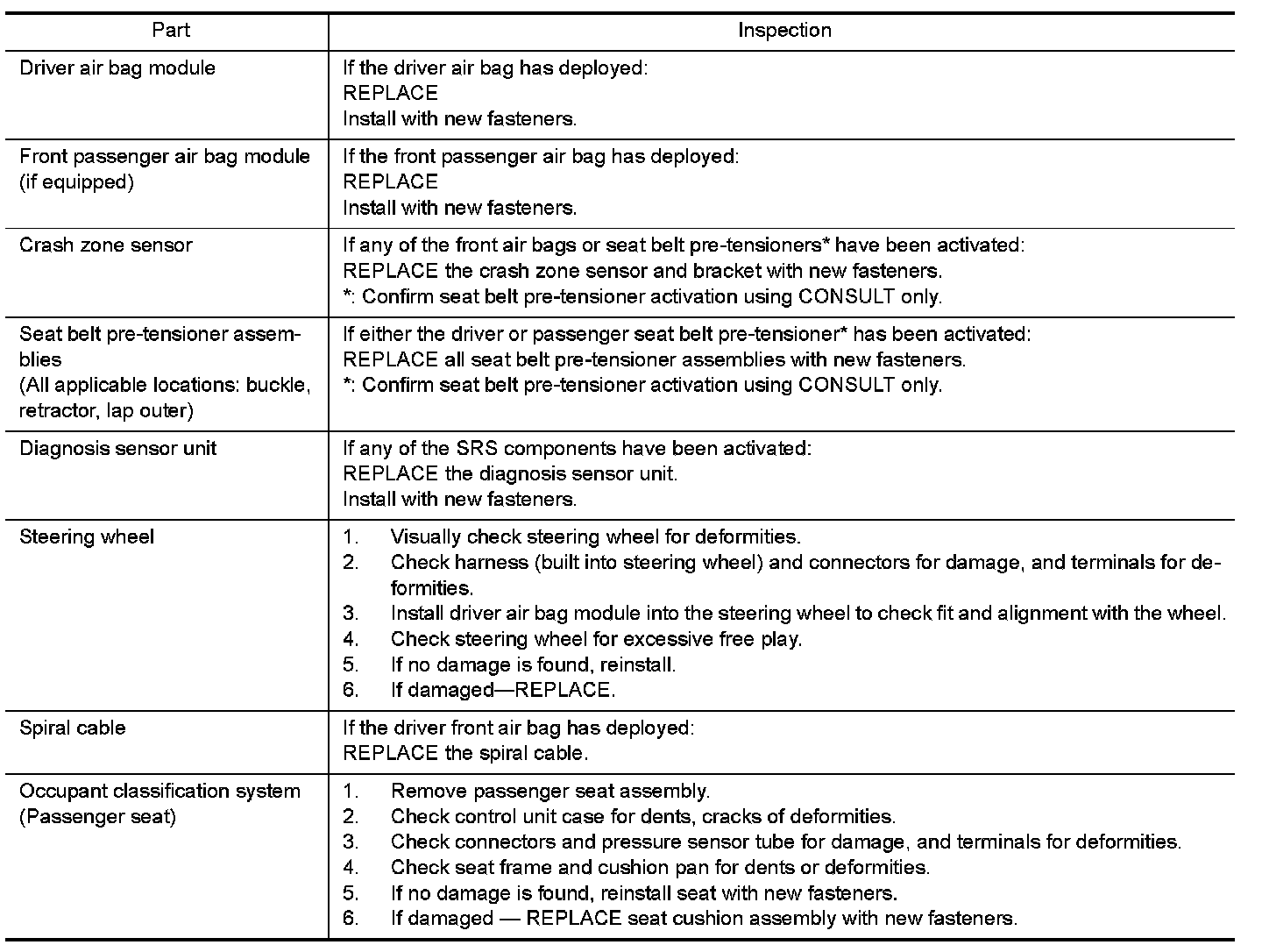 | Part | Inspection |
|---|---|
| Driver air bag module | If the driver air bag has deployed:<br>REPLACE<br>Install with new fasteners. |
| Front passenger air bag module (if equipped) | If the front passenger air bag has deployed:<br>REPLACE<br>Install with new fasteners. |
| Crash zone sensor | If any of the front air bags or seat belt pre-tensioners* have been activated:<br>REPLACE the crash zone sensor and bracket with new fasteners.<br>*: Confirm seat belt pre-tensioner activation using CONSULT only. |
| Seat belt pre-tensioner assemblies<br>(All applicable locations: buckle, retractor, lap outer) | If either the driver or passenger seat belt pre-tensioner* has been activated:<br>REPLACE all seat belt pre-tensioner assemblies with new fasteners.<br>*: Confirm seat belt pre-tensioner activation using CONSULT only. |
| Diagnosis sensor unit | If any of the SRS components have been activated:<br>REPLACE the diagnosis sensor unit.<br>Install with new fasteners. |
| Steering wheel | 1. Visually check steering wheel for deformities.<br>2. Check harness (built into steering wheel) and connectors for damage, and terminals for deformities.<br>3. Install driver air bag module into the steering wheel to check fit and alignment with the wheel.<br>4. Check steering wheel for excessive free play.<br>5. If no damage is found, reinstall.<br>6. If damaged—REPLACE. |
| Spiral cable | If the driver front air bag has deployed:<br>REPLACE the spiral cable. |
| Occupant classification system (Passenger seat) | 1. Remove passenger seat assembly.<br>2. Check control unit case for dents, cracks of deformities.<br>3. Check connectors and pressure sensor tube for damage, and terminals for deformities.<br>4. Check seat frame and cushion pan for dents or deformities.<br>5. If no damage is found, reinstall seat with new fasteners.<br>6. If damaged — REPLACE seat cushion assembly with new fasteners. |